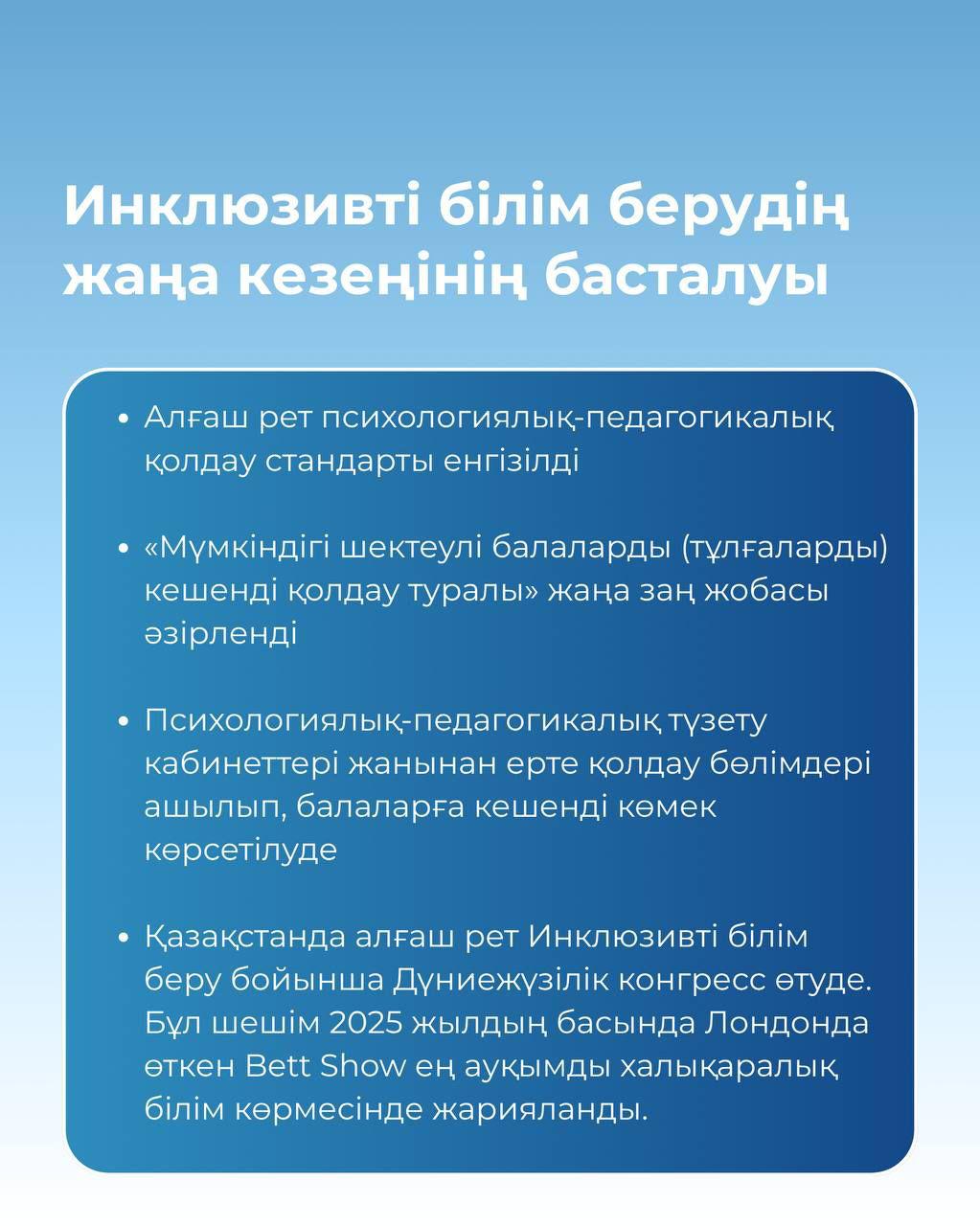 Инклюзивті білім берудің жаңа кезеңінің басталуы

• Алғаш рет психологиялық-педагогикалық қолдау стандарты енгізілді

• «Мүмкіндігі шектеулі балаларды (тұлғаларды) кешенді қолдау туралы» жаңа заң жобасы әзірленді

• Психологиялық-педагогикалық түзету кабинеттері жанынан ерте қолдау бөлімдері ашылып, балаларға кешенді көмек көрсетілуде

• Қазақстанда алғаш рет Инклюзивті білім беру бойынша Дүниежүзілік конгресс өтуде. Бұл шешім 2025 жылдың басында Лондонда өткен Bett Show ең ауқымды халықаралық білім көрмесінде жарияланды.